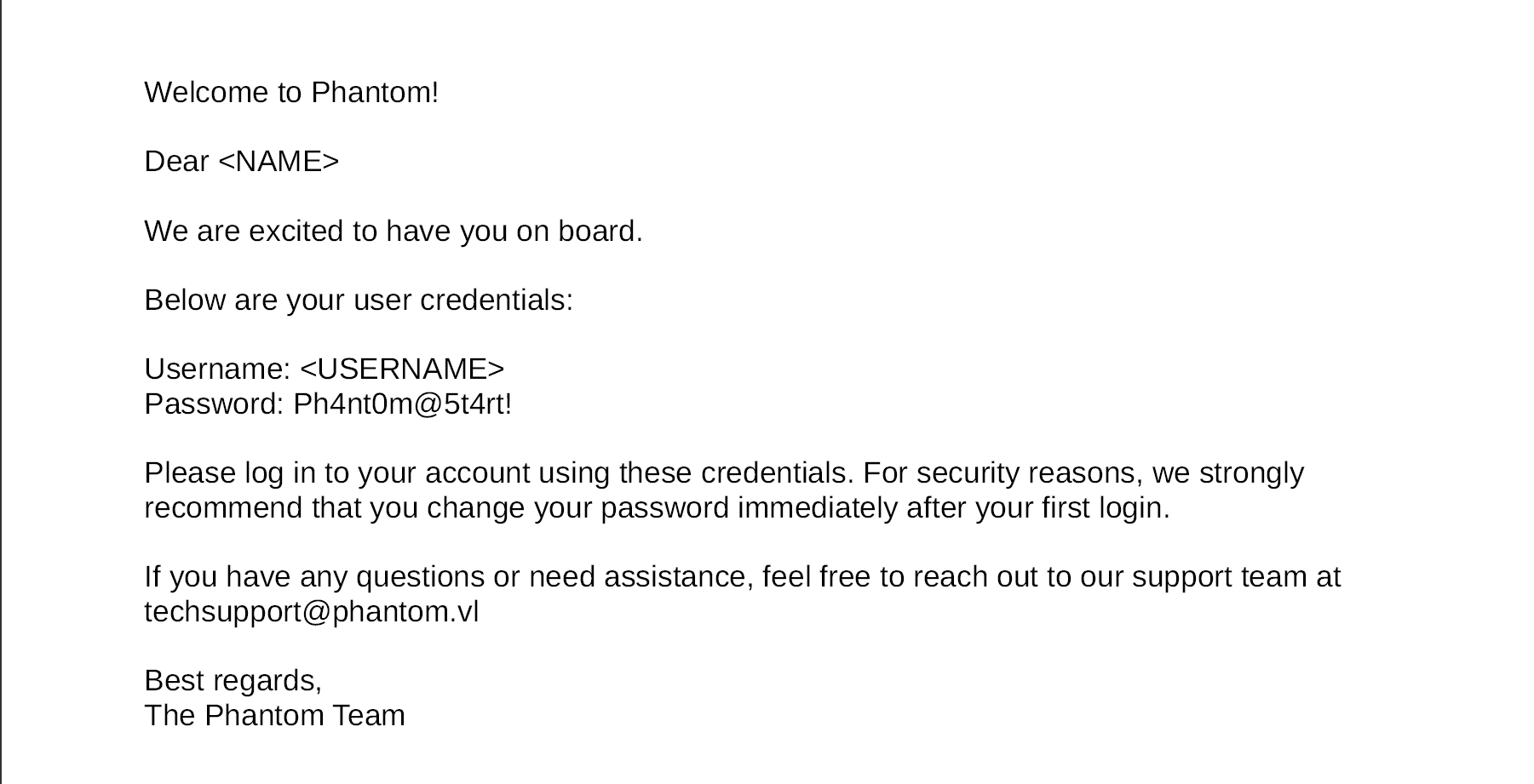 Welcome to Phantom!

Dear <NAME>

We are excited to have you on board.

Below are your user credentials:

Username: <USERNAME>
Password: Ph4nt0m@5t4rt!

Please log in to your account using these credentials. For security reasons, we strongly recommend that you change your password immediately after your first login.

If you have any questions or need assistance, feel free to reach out to our support team at techsupport@phantom.vl

Best regards,
The Phantom Team